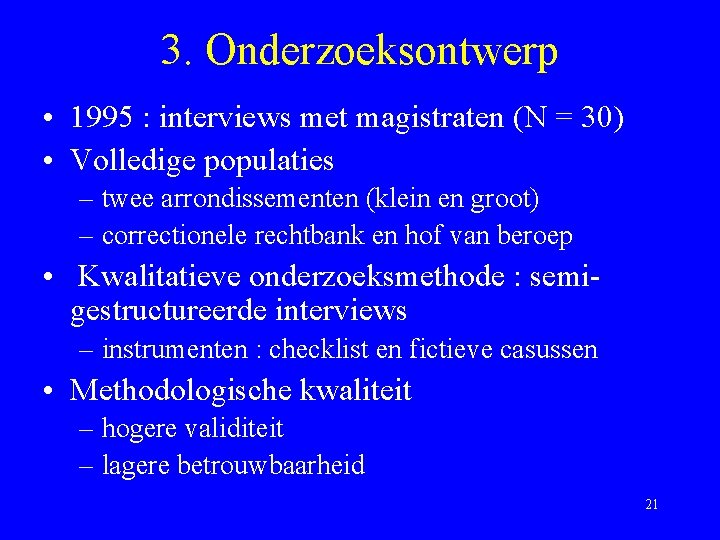 3. Onderzoeksontwerp

• 1995 : interviews met magistraten (N = 30)
• Volledige populaties
– twee arrondissementen (klein en groot)
– correctionele rechtbank en hof van beroep
• Kwalitatieve onderzoeksmethode : semi-gestructureerde interviews
– instrumenten : checklist en fictieve casussen
• Methodologische kwaliteit
– hogere validiteit
– lagere betrouwbaarheid

21